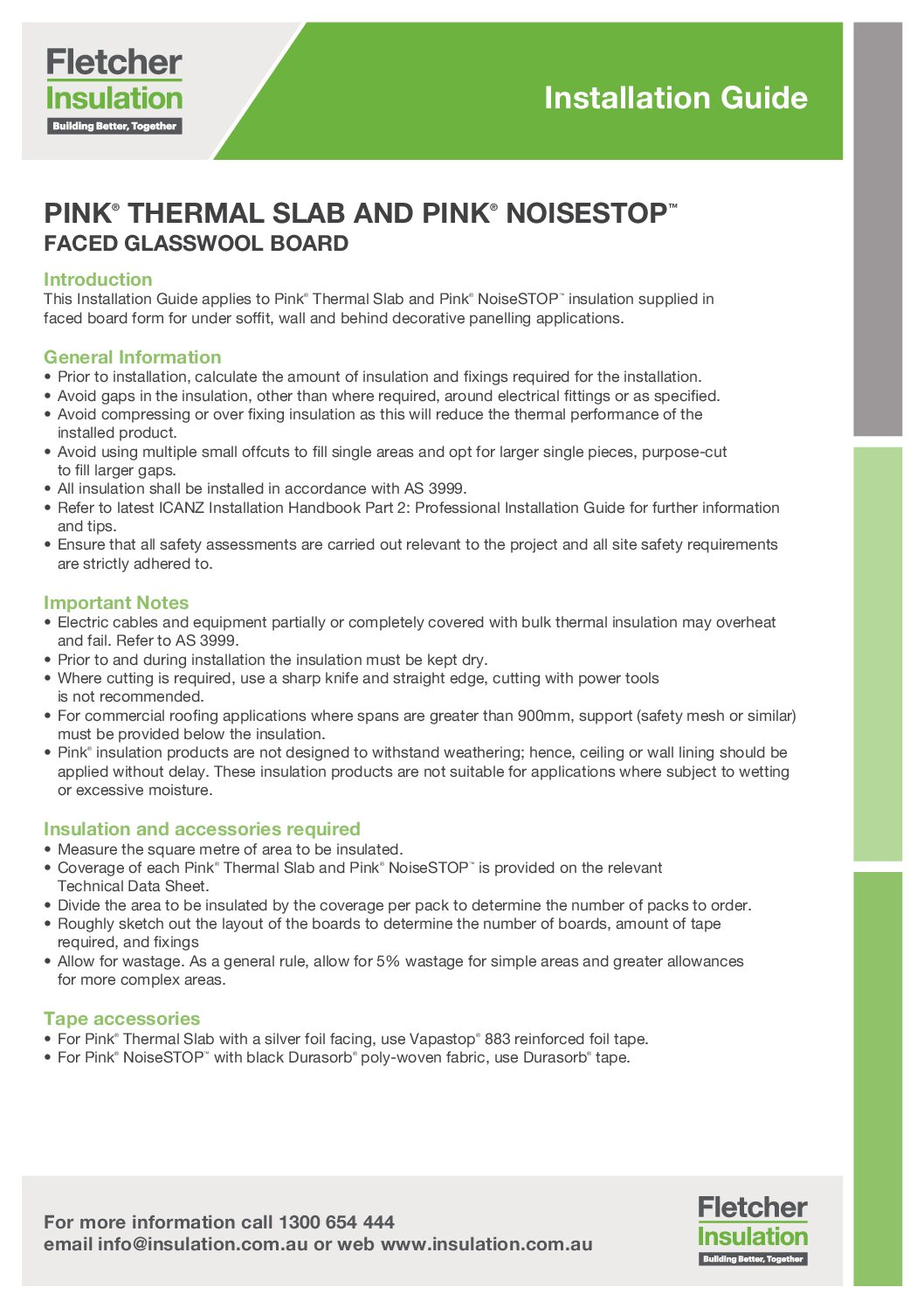 Fletcher
Insulation
Building Better, Together

Installation Guide

PINK® THERMAL SLAB AND PINK® NOISESTOP™
FACED GLASSWOOL BOARD

Introduction
This Installation Guide applies to Pink® Thermal Slab and Pink® NoiseSTOP™ insulation supplied in faced board form for under soffit, wall and behind decorative panelling applications.

General Information
• Prior to installation, calculate the amount of insulation and fixings required for the installation.
• Avoid gaps in the insulation, other than where required, around electrical fittings or as specified.
• Avoid compressing or over fixing insulation as this will reduce the thermal performance of the installed product.
• Avoid using multiple small offcuts to fill single areas and opt for larger single pieces, purpose-cut to fill larger gaps.
• All insulation shall be installed in accordance with AS 3999.
• Refer to latest ICANZ Installation Handbook Part 2: Professional Installation Guide for further information and tips.
• Ensure that all safety assessments are carried out relevant to the project and all site safety requirements are strictly adhered to.

Important Notes
• Electric cables and equipment partially or completely covered with bulk thermal insulation may overheat and fail. Refer to AS 3999.
• Prior to and during installation the insulation must be kept dry.
• Where cutting is required, use a sharp knife and straight edge, cutting with power tools is not recommended.
• For commercial roofing applications where spans are greater than 900mm, support (safety mesh or similar) must be provided below the insulation.
• Pink® insulation products are not designed to withstand weathering; hence, ceiling or wall lining should be applied without delay. These insulation products are not suitable for applications where subject to wetting or excessive moisture.

Insulation and accessories required
• Measure the square metre of area to be insulated.
• Coverage of each Pink® Thermal Slab and Pink® NoiseSTOP™ is provided on the relevant Technical Data Sheet.
• Divide the area to be insulated by the coverage per pack to determine the number of packs to order.
• Roughly sketch out the layout of the boards to determine the number of boards, amount of tape required, and fixings
• Allow for wastage. As a general rule, allow for 5% wastage for simple areas and greater allowances for more complex areas.

Tape accessories
• For Pink® Thermal Slab with a silver foil facing, use Vapastop® 883 reinforced foil tape.
• For Pink® NoiseSTOP™ with black Durasorb® poly-woven fabric, use Durasorb® tape.

For more information call 1300 654 444
email info@insulation.com.au or web www.insulation.com.au

Fletcher
Insulation
Building Better, Together